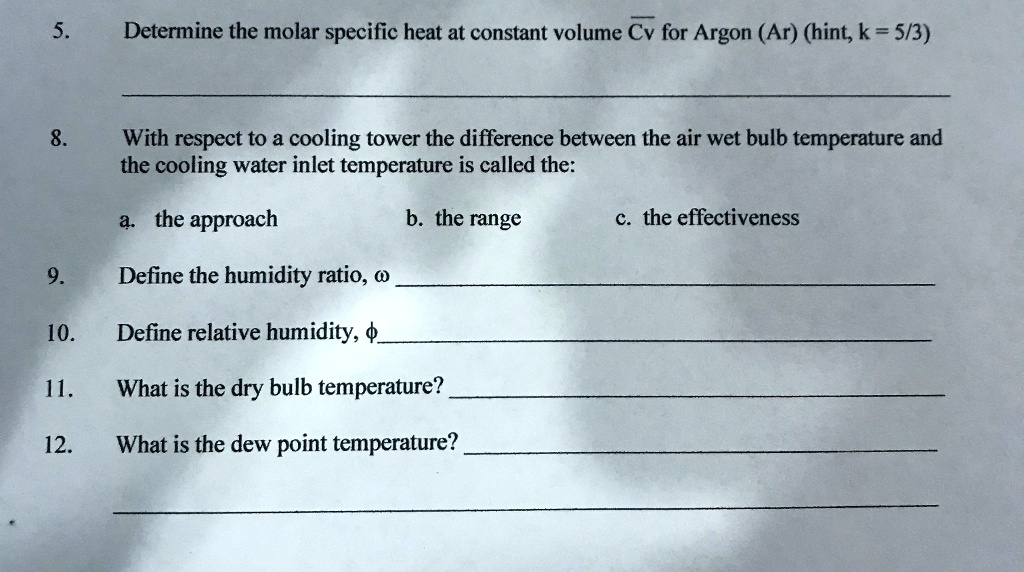 5. Determine the molar specific heat at constant volume $\overline{Cv}$ for Argon (Ar) (hint, k = 5/3)

8. With respect to a cooling tower the difference between the air wet bulb temperature and the cooling water inlet temperature is called the:

a. the approach b. the range c. the effectiveness

9. Define the humidity ratio, $\omega$

10. Define relative humidity, $\phi$

11. What is the dry bulb temperature?

12. What is the dew point temperature?